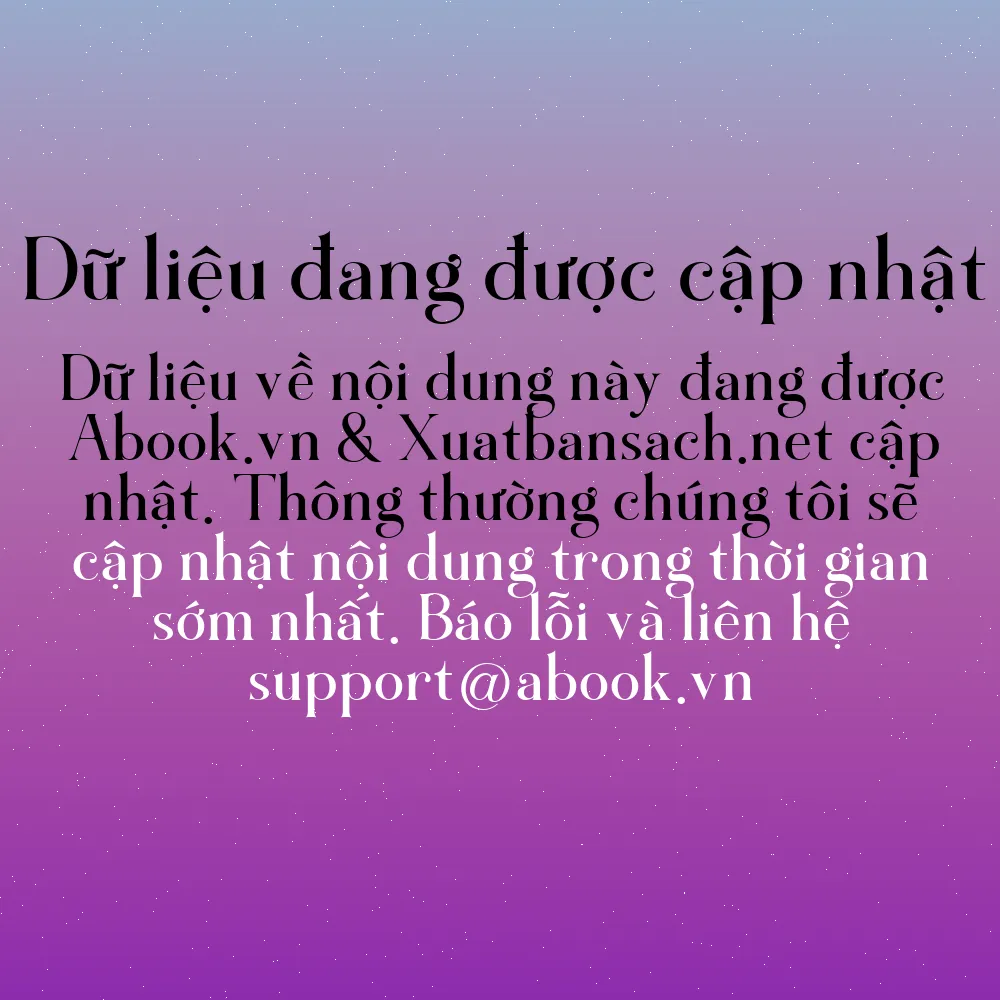 Dữ liệu đang được cập nhật

Dữ liệu về nội dung này đang được Abook.vn & Xuatbansach.net cập nhật. Thông thường chúng tôi sẽ cập nhật nội dung trong thời gian sớm nhất. Báo lỗi và liên hệ support@abook.vn